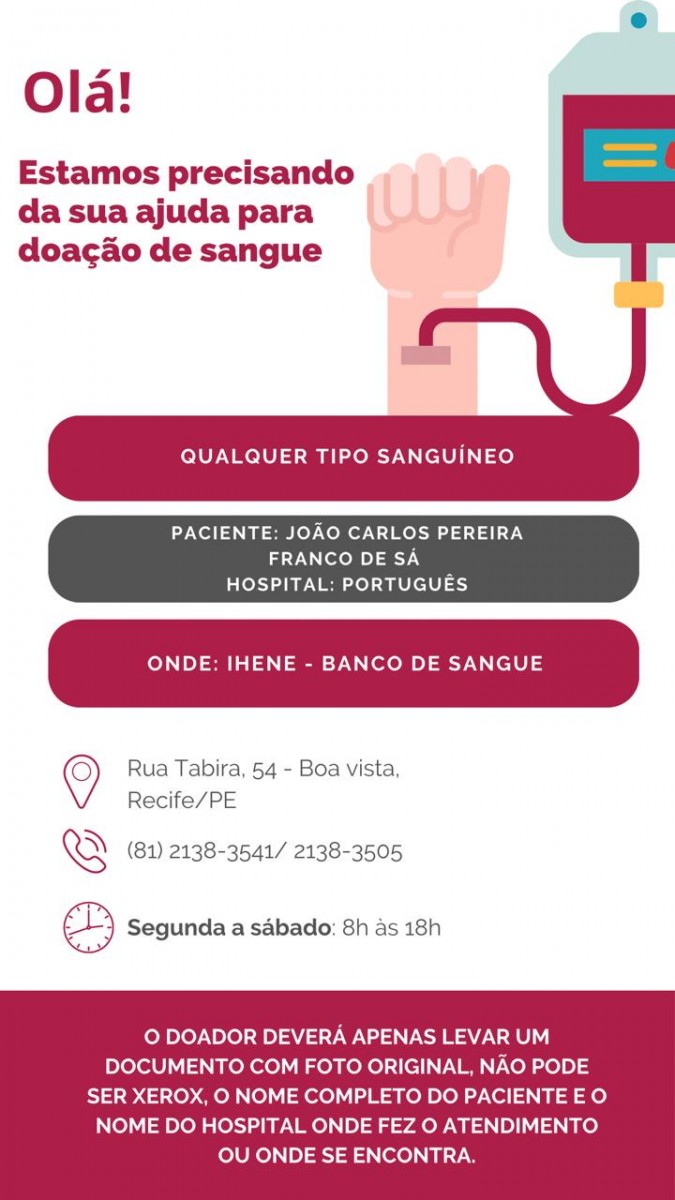 Olá!

Estamos precisando da sua ajuda para doação de sangue

QUALQUER TIPO SANGUÍNEO

PACIENTE: JOÃO CARLOS PEREIRA FRANCO DE SÁ
HOSPITAL: PORTUGUÊS

ONDE: IHENE - BANCO DE SANGUE

Rua Tabira, 54 - Boa vista, Recife/PE

(81) 2138-3541/ 2138-3505

Segunda a sábado: 8h às 18h

O DOADOR DEVERÁ APENAS LEVAR UM DOCUMENTO COM FOTO ORIGINAL, NÃO PODE SER XEROX, O NOME COMPLETO DO PACIENTE E O NOME DO HOSPITAL ONDE FEZ O ATENDIMENTO OU ONDE SE ENCONTRA.